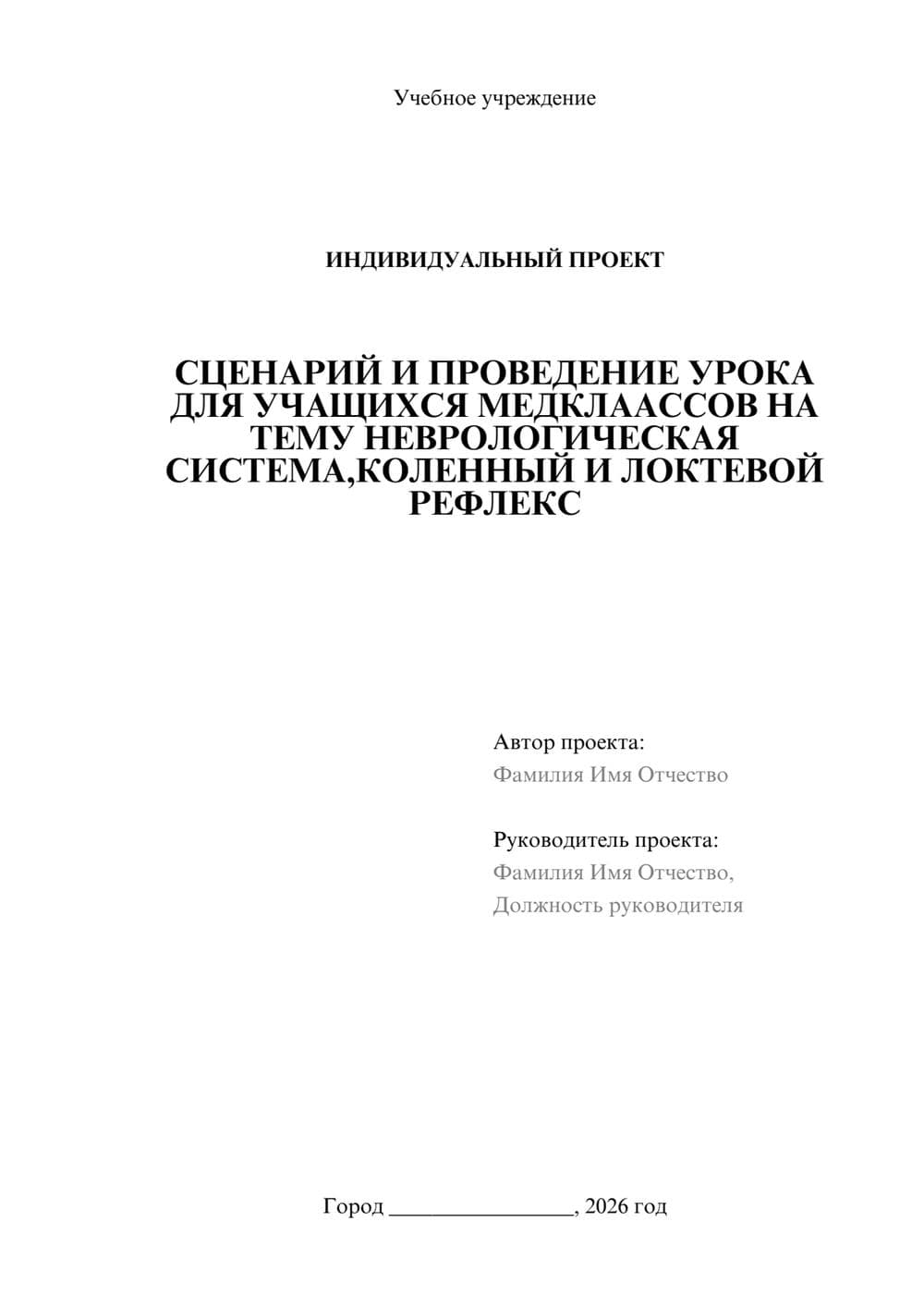 Учебное учреждение

ИНДИВИДУАЛЬНЫЙ ПРОЕКТ

СЦЕНАРИЙ И ПРОВЕДЕНИЕ УРОКА ДЛЯ УЧАЩИХСЯ МЕДКЛААССОВ НА ТЕМУ НЕВРОЛОГИЧЕСКАЯ СИСТЕМА,КОЛЕННЫЙ И ЛОКТЕВОЙ РЕФЛЕКС

Автор проекта:
Фамилия Имя Отчество

Руководитель проекта:
Фамилия Имя Отчество,
Должность руководителя

Город ________________, 2026 год